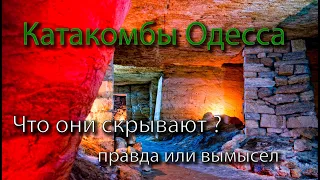 Катакомбы Одесса

Что они скрывают ?

правда или вымысел